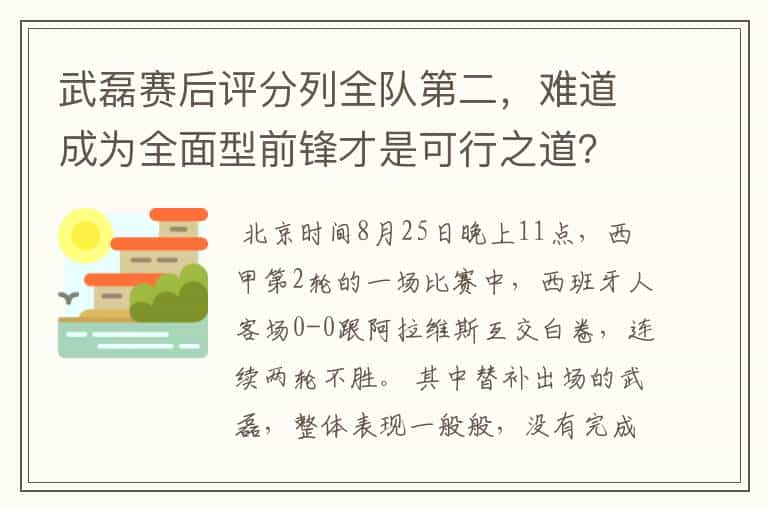 武磊赛后评分列全队第二，难道成为全面型前锋才是可行之道?

北京时间8月25日晚上11点，西甲第2轮的一场比赛中，西班牙人客场0-0跟阿拉维斯互交白卷，连续两轮不胜。其中替补出场的武磊，整体表现一般般，没有完成